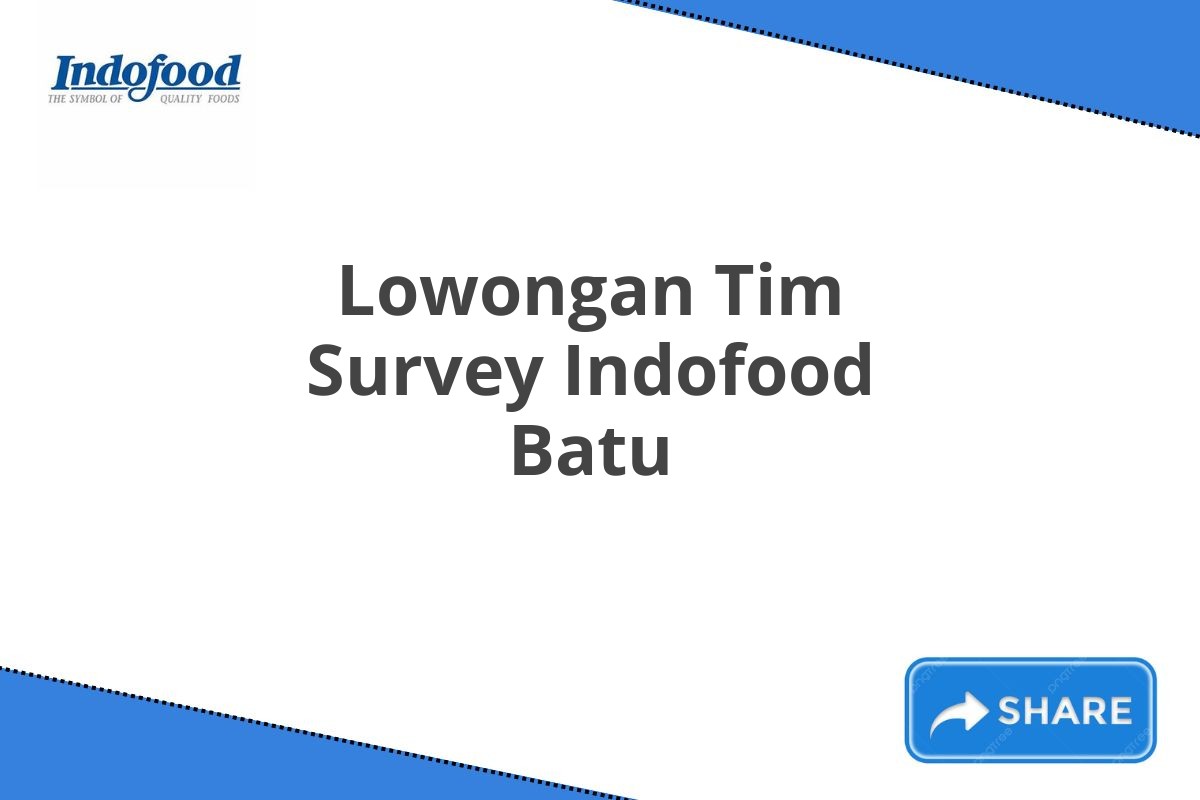 Indofood
THE SYMBOL OF QUALITY FOODS

Lowongan Tim Survey Indofood Batu

SHARE